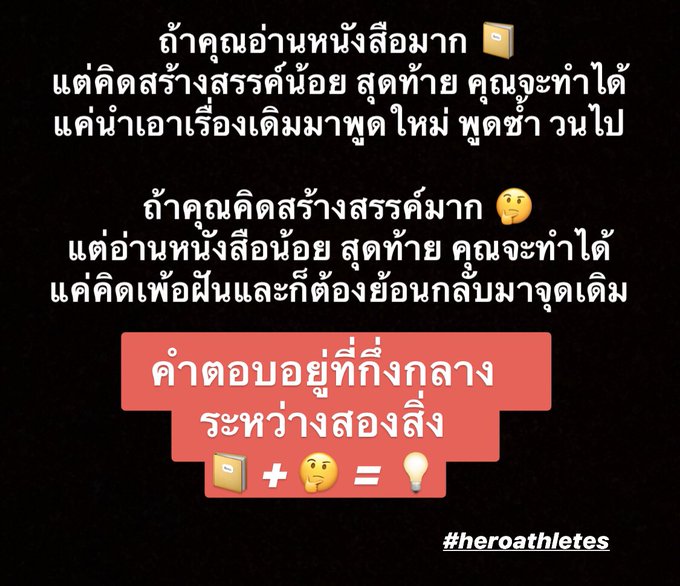 ถ้าคุณอ่านหนังสือมาก 📔
แต่คิดสร้างสรรค์น้อย สุดท้าย คุณจะทำได้
แค่นำเอาเรื่องเดิมมาพูดใหม่ พูดซ้ำ วนไป

ถ้าคุณคิดสร้างสรรค์มาก 🤔
แต่อ่านหนังสือน้อย สุดท้าย คุณจะทำได้
แค่คิดเพ้อฝันและก็ต้องย้อนกลับมาจุดเดิม

คำตอบอยู่ที่กึ่งกลาง
ระหว่างสองสิ่ง
📔 + 🤔 = 💡

#heroathletes